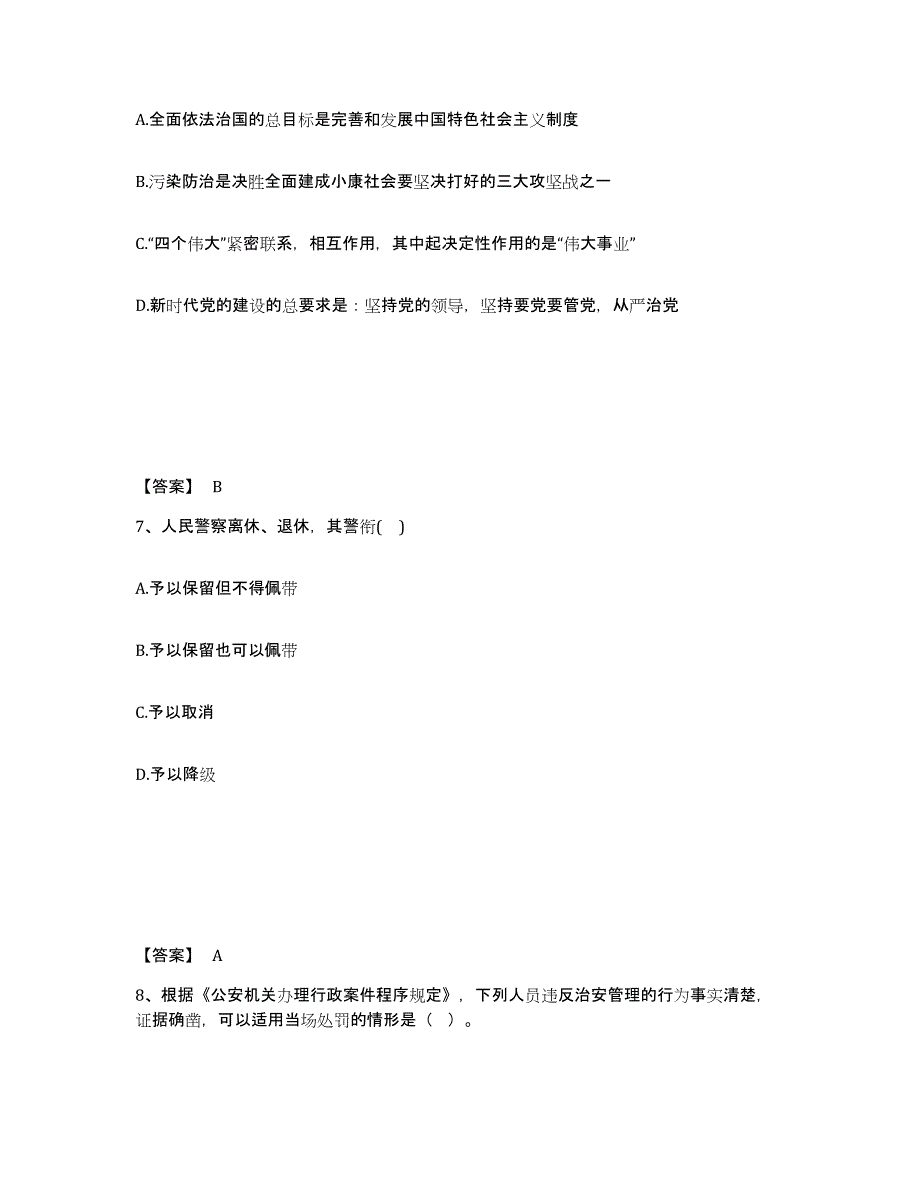 A.全面依法治国的总目标是完善和发展中国特色社会主义制度

B.污染防治是决胜全面建成小康社会要坚决打好的三大攻坚战之一

C.“四个伟大”紧密联系，相互作用，其中起决定性作用的是“伟大事业”

D.新时代党的建设的总要求是：坚持党的领导，坚持要党要管党，从严治党

【答案】 B

7、人民警察离休、退休，其警衔( )

A.予以保留但不得佩带

B.予以保留也可以佩带

C.予以取消

D.予以降级

【答案】 A

8、根据《公安机关办理行政案件程序规定》，下列人员违反治安管理的行为事实清楚，证据确凿，可以适用当场处罚的情形是（ ）。